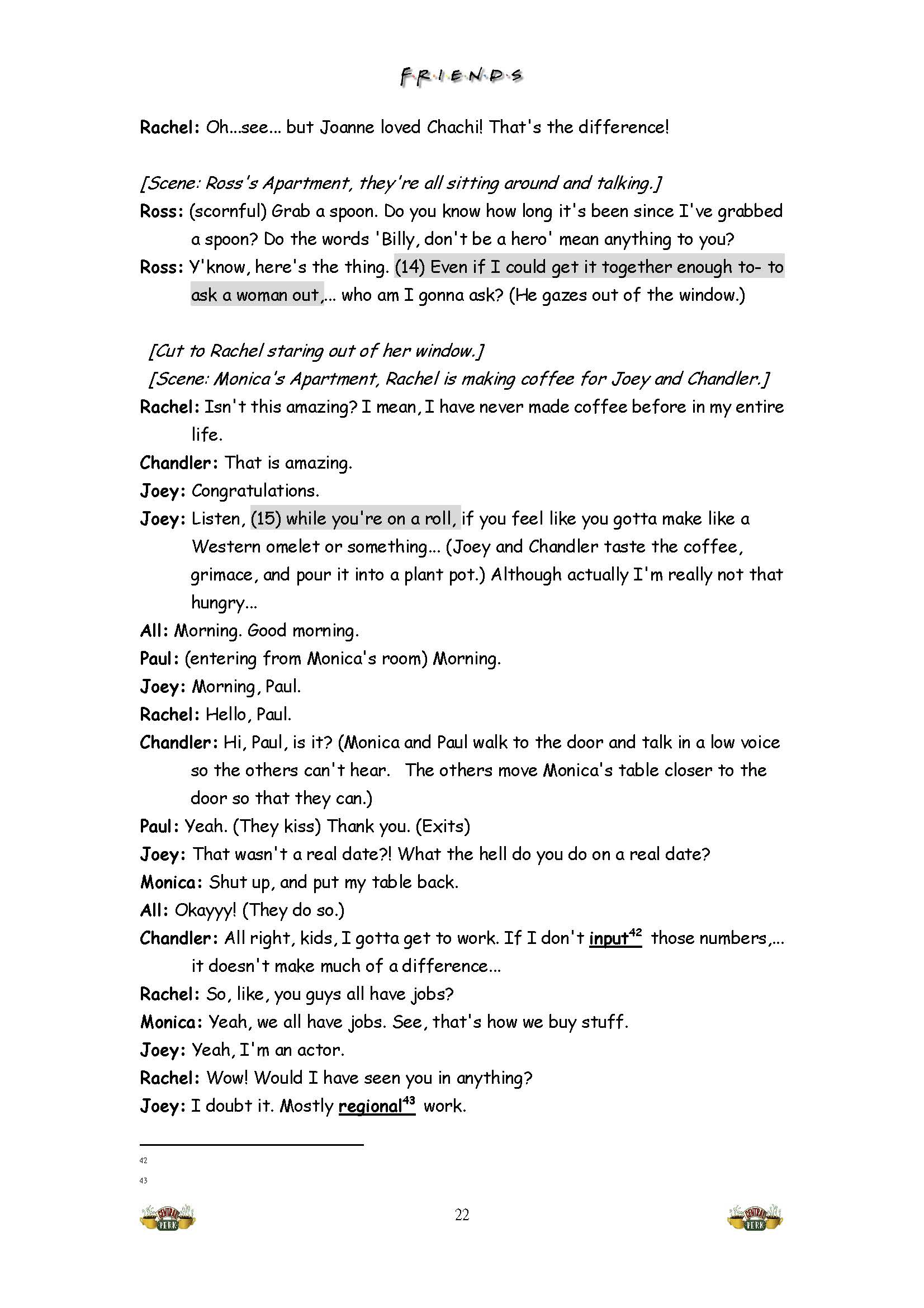 F·R·I·E·N·D·S

Rachel: Oh...see... but Joanne loved Chachi! That's the difference!

[Scene: Ross's Apartment, they're all sitting around and talking.]

Ross: (scornful) Grab a spoon. Do you know how long it's been since I've grabbed a spoon? Do the words 'Billy, don't be a hero' mean anything to you?

Ross: Y'know, here's the thing. (14) Even if I could get it together enough to- to ask a woman out,... who am I gonna ask? (He gazes out of the window.)

[Cut to Rachel staring out of her window.]

[Scene: Monica's Apartment, Rachel is making coffee for Joey and Chandler.]

Rachel: Isn't this amazing? I mean, I have never made coffee before in my entire life.

Chandler: That is amazing.

Joey: Congratulations.

Joey: Listen, (15) while you're on a roll, if you feel like you gotta make like a Western omelet or something... (Joey and Chandler taste the coffee, grimace, and pour it into a plant pot.) Although actually I'm really not that hungry...

All: Morning. Good morning.

Paul: (entering from Monica's room) Morning.

Joey: Morning, Paul.

Rachel: Hello, Paul.

Chandler: Hi, Paul, is it? (Monica and Paul walk to the door and talk in a low voice so the others can't hear. The others move Monica's table closer to the door so that they can.)

Paul: Yeah. (They kiss) Thank you. (Exits)

Joey: That wasn't a real date?! What the hell do you do on a real date?

Monica: Shut up, and put my table back.

All: Okayyy! (They do so.)

Chandler: All right, kids, I gotta get to work. If I don't input$^{42}$ those numbers,... it doesn't make much of a difference...

Rachel: So, like, you guys all have jobs?

Monica: Yeah, we all have jobs. See, that's how we buy stuff.

Joey: Yeah, I'm an actor.

Rachel: Wow! Would I have seen you in anything?

Joey: I doubt it. Mostly regional$^{43}$ work.

42

43

CENTRAL PERK 22 CENTRAL PERK